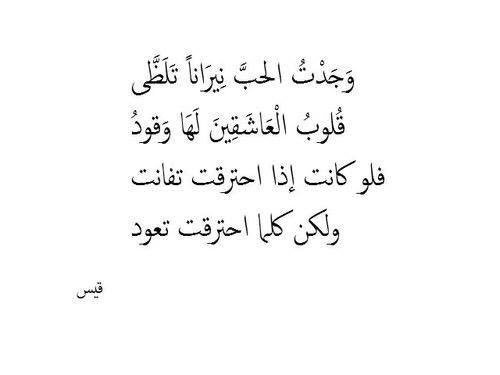 وَجَدْتُ الحبَّ نِيرَاناً تَلَظَّى
قُلوبُ الْعَاشَقِينَ لَهَا وَقودُ
فلو كانت إذا احترقت تفانت
ولكن كلما احترقت تعود

قيس